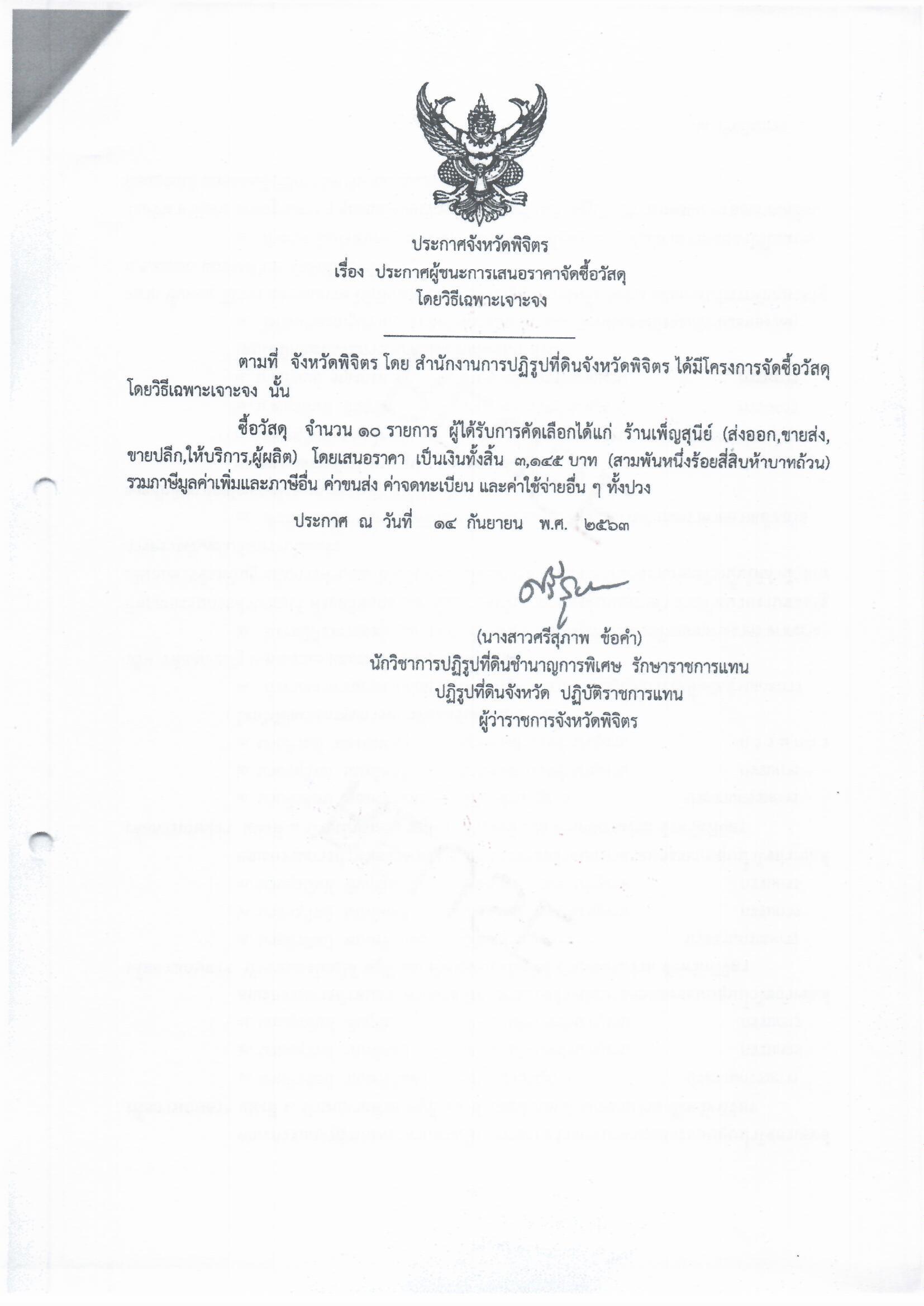 ประกาศจังหวัดพิจิตร
เรื่อง ประกาศผู้ชนะการเสนอราคาจัดซื้อวัสดุ
โดยวิธีเฉพาะเจาะจง

ตามที่ จังหวัดพิจิตร โดย สำนักงานการปฏิรูปที่ดินจังหวัดพิจิตร ได้มีโครงการจัดซื้อวัสดุ โดยวิธีเฉพาะเจาะจง นั้น

ซื้อวัสดุ จำนวน ๑๐ รายการ ผู้ได้รับการคัดเลือกได้แก่ ร้านเพ็ญสุนีย์ (ส่งออก,ขายส่ง,ขายปลีก,ให้บริการ,ผู้ผลิต) โดยเสนอราคา เป็นเงินทั้งสิ้น ๓,๑๔๕ บาท (สามพันหนึ่งร้อยสี่สิบห้าบาทถ้วน) รวมภาษีมูลค่าเพิ่มและภาษีอื่น ค่าขนส่ง ค่าจดทะเบียน และค่าใช้จ่ายอื่น ๆ ทั้งปวง

ประกาศ ณ วันที่ ๑๔ กันยายน พ.ศ. ๒๕๖๓

(นางสาวศรีสุภาพ ข้อคำ)
นักวิชาการปฏิรูปที่ดินชำนาญการพิเศษ รักษาราชการแทน
ปฏิรูปที่ดินจังหวัด ปฏิบัติราชการแทน
ผู้ว่าราชการจังหวัดพิจิตร